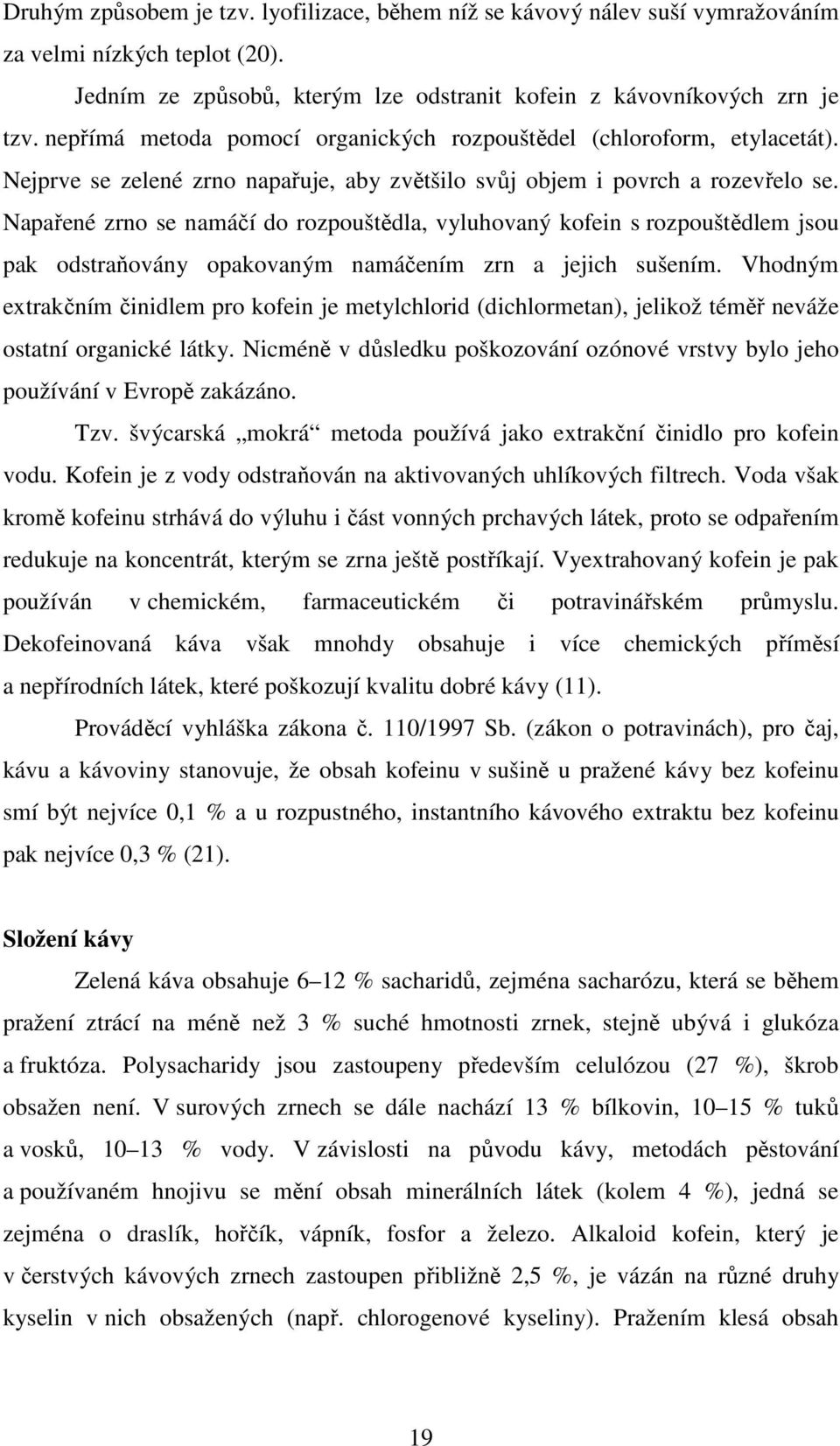 Druhým způsobem je tzv. lyofilizace, během níž se kávový nálev suší vymražováním za velmi nízkých teplot (20).

Jedním ze způsobů, kterým lze odstranit kofein z kávovníkových zrn je tzv. nepřímá metoda pomocí organických rozpouštědel (chloroform, etylacetát). Nejprve se zelené zrno napařuje, aby zvětšilo svůj objem i povrch a rozevřelo se. Napařené zrno se namáčí do rozpouštědla, vyluhovaný kofein s rozpouštědlem jsou pak odstraňovány opakovaným namáčením zrn a jejich sušením. Vhodným extrakčním činidlem pro kofein je metylchlorid (dichlormetan), jelikož téměř neváže ostatní organické látky. Nicméně v důsledku poškozování ozónové vrstvy bylo jeho používání v Evropě zakázáno.

Tzv. švýcarská „mokrá“ metoda používá jako extrakční činidlo pro kofein vodu. Kofein je z vody odstraňován na aktivovaných uhlíkových filtrech. Voda však kromě kofeinu strhává do výluhu i část vonných prchavých látek, proto se odpařením redukuje na koncentrát, kterým se zrna ještě postříkají. Vyextrahovaný kofein je pak používán v chemickém, farmaceutickém či potravinářském průmyslu. Dekofeinovaná káva však mnohdy obsahuje i více chemických příměsí a nepřírodních látek, které poškozují kvalitu dobré kávy (11).

Prováděcí vyhláška zákona č. 110/1997 Sb. (zákon o potravinách), pro čaj, kávu a kávoviny stanovuje, že obsah kofeinu v sušině u pražené kávy bez kofeinu smí být nejvíce 0,1 % a u rozpustného, instantního kávového extraktu bez kofeinu pak nejvíce 0,3 % (21).

Složení kávy

Zelená káva obsahuje 6–12 % sacharidů, zejména sacharózu, která se během pražení ztrácí na méně než 3 % suché hmotnosti zrnek, stejně ubývá i glukóza a fruktóza. Polysacharidy jsou zastoupeny především celulózou (27 %), škrob obsažen není. V surových zrnech se dále nachází 13 % bílkovin, 10–15 % tuků a vosků, 10–13 % vody. V závislosti na původu kávy, metodách pěstování a používaném hnojivu se mění obsah minerálních látek (kolem 4 %), jedná se zejména o draslík, hořčík, vápník, fosfor a železo. Alkaloid kofein, který je v čerstvých kávových zrnech zastoupen přibližně 2,5 %, je vázán na různé druhy kyselin v nich obsažených (např. chlorogenové kyseliny). Pražením klesá obsah

19